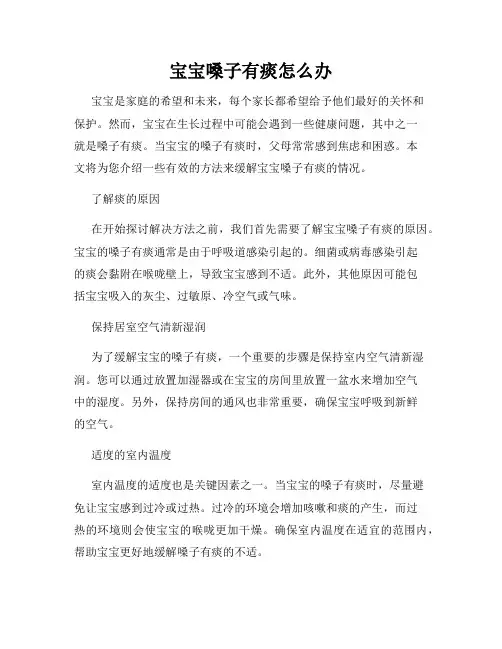 宝宝嗓子有痰怎么办

宝宝是家庭的希望和未来，每个家长都希望给予他们最好的关怀和保护。然而，宝宝在生长过程中可能会遇到一些健康问题，其中之一就是嗓子有痰。当宝宝的嗓子有痰时，父母常常感到焦虑和困惑。本文将为您介绍一些有效的方法来缓解宝宝嗓子有痰的情况。

了解痰的原因

在开始探讨解决方法之前，我们首先需要了解宝宝嗓子有痰的原因。宝宝的嗓子有痰通常是由于呼吸道感染引起的。细菌或病毒感染引起的痰会黏附在喉咙壁上，导致宝宝感到不适。此外，其他原因可能包括宝宝吸入的灰尘、过敏原、冷空气或气味。

保持居室空气清新湿润

为了缓解宝宝的嗓子有痰，一个重要的步骤是保持室内空气清新湿润。您可以通过放置加湿器或在宝宝的房间里放置一盆水来增加空气中的湿度。另外，保持房间的通风也非常重要，确保宝宝呼吸到新鲜的空气。

适度的室内温度

室内温度的适度也是关键因素之一。当宝宝的嗓子有痰时，尽量避免让宝宝感到过冷或过热。过冷的环境会增加咳嗽和痰的产生，而过热的环境则会使宝宝的喉咙更加干燥。确保室内温度在适宜的范围内，帮助宝宝更好地缓解嗓子有痰的不适。